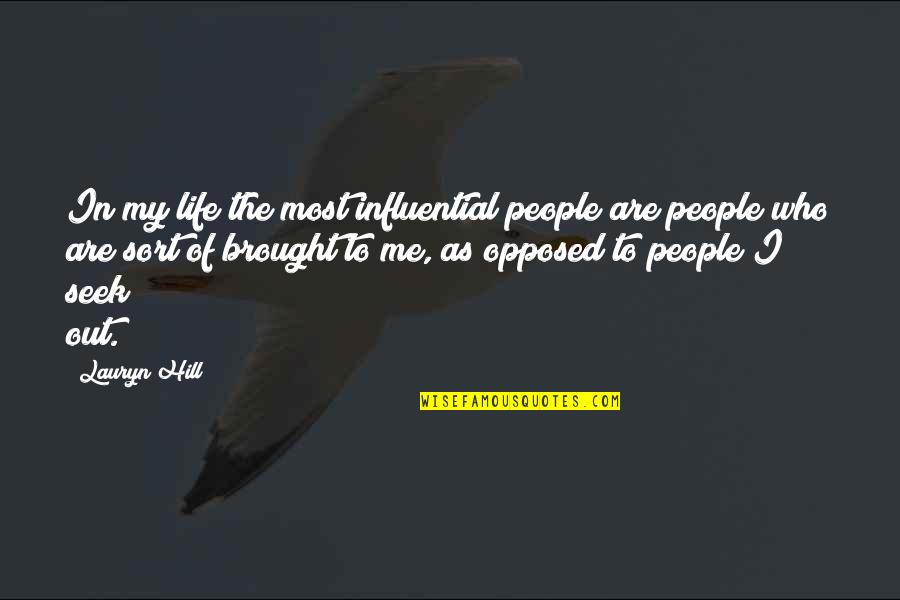 In my life the most influential people are people who are sort of brought to me, as opposed to people I seek out.

Lauryn Hill

WISEFAMOUSQUOTES.COM